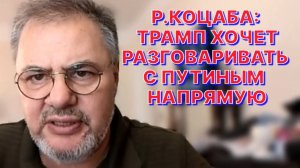 Р.КОЦАБА:
ТРАМП ХОЧЕТ РАЗГОВАРИВАТЬ С ПУТИНЫМ НАПРЯМУЮ